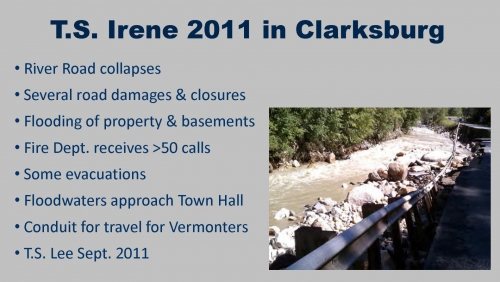 T.S. Irene 2011 in Clarksburg

• River Road collapses
• Several road damages & closures
• Flooding of property & basements
• Fire Dept. receives >50 calls
• Some evacuations
• Floodwaters approach Town Hall
• Conduit for travel for Vermonters
• T.S. Lee Sept. 2011